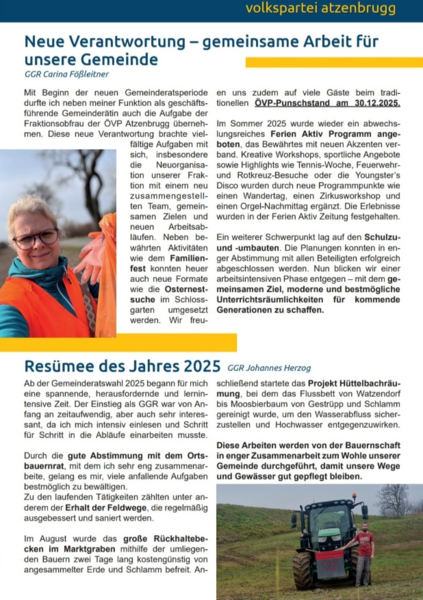 volkspartei atzenbrugg

Neue Verantwortung – gemeinsame Arbeit für unsere Gemeinde

GGR Carina Fößleitner

Mit Beginn der neuen Gemeinderatsperiode durfte ich neben meiner Funktion als geschäftsführende Gemeinderätin auch die Aufgabe der Fraktionsobfrau der ÖVP Atzenbrugg übernehmen. Diese neue Verantwortung brachte vielfältige Aufgaben mit sich, insbesondere die Neuorganisation unserer Fraktion mit einem neu zusammengestellten Team, gemeinsamen Zielen und neuen Arbeitsabläufen. Neben bewährten Aktivitäten wie dem Familienfest konnten heuer auch neue Formate wie die Osternestsuche im Schlossgarten umgesetzt werden. Wir freuen uns zudem auf viele Gäste beim traditionellen ÖVP-Punschstand am 30.12.2025.

Im Sommer 2025 wurde wieder ein abwechslungsreiches Ferien Aktiv Programm angeboten, das Bewährtes mit neuen Akzenten verband. Kreative Workshops, sportliche Angebote sowie Highlights wie Tennis-Woche, Feuerwehr- und Rotkreuz-Besuche oder die Youngster's Disco wurden durch neue Programmpunkte wie einen Wandertag, einen Zirkusworkshop und einen Orgel-Nachmittag ergänzt. Die Erlebnisse wurden in der Ferien Aktiv Zeitung festgehalten.

Ein weiterer Schwerpunkt lag auf den Schulzu- und -umbauten. Die Planungen konnten in enger Abstimmung mit allen Beteiligten erfolgreich abgeschlossen werden. Nun blicken wir einer arbeitsintensiven Phase entgegen – mit dem gemeinsamen Ziel, moderne und bestmögliche Unterrichtsräumlichkeiten für kommende Generationen zu schaffen.

Resümee des Jahres 2025 GGR Johannes Herzog

Ab der Gemeinderatswahl 2025 begann für mich eine spannende, herausfordernde und lernintensive Zeit. Der Einstieg als GGR war von Anfang an zeitaufwendig, aber auch sehr interessant, da ich mich intensiv einlesen und Schritt für Schritt in die Abläufe einarbeiten musste.

Durch die gute Abstimmung mit dem Ortsbauernrat, mit dem ich sehr eng zusammenarbeite, gelang es mir, viele anfallende Aufgaben bestmöglich zu bewältigen.
Zu den laufenden Tätigkeiten zählten unter anderem der Erhalt der Feldwege, die regelmäßig ausgebessert und saniert werden.

Im August wurde das große Rückhaltebecken im Marktgraben mithilfe der umliegenden Bauern zwei Tage lang kostengünstig von angesammelter Erde und Schlamm befreit. Anschließend startete das Projekt Hüttelbachräumung, bei dem das Flussbett von Watzendorf bis Moosbierbaum von Gestrüpp und Schlamm gereinigt wurde, um den Wasserabfluss sicherzustellen und Hochwasser entgegenzuwirken.

Diese Arbeiten werden von der Bauernschaft in enger Zusammenarbeit zum Wohle unserer Gemeinde durchgeführt, damit unsere Wege und Gewässer gut gepflegt bleiben.